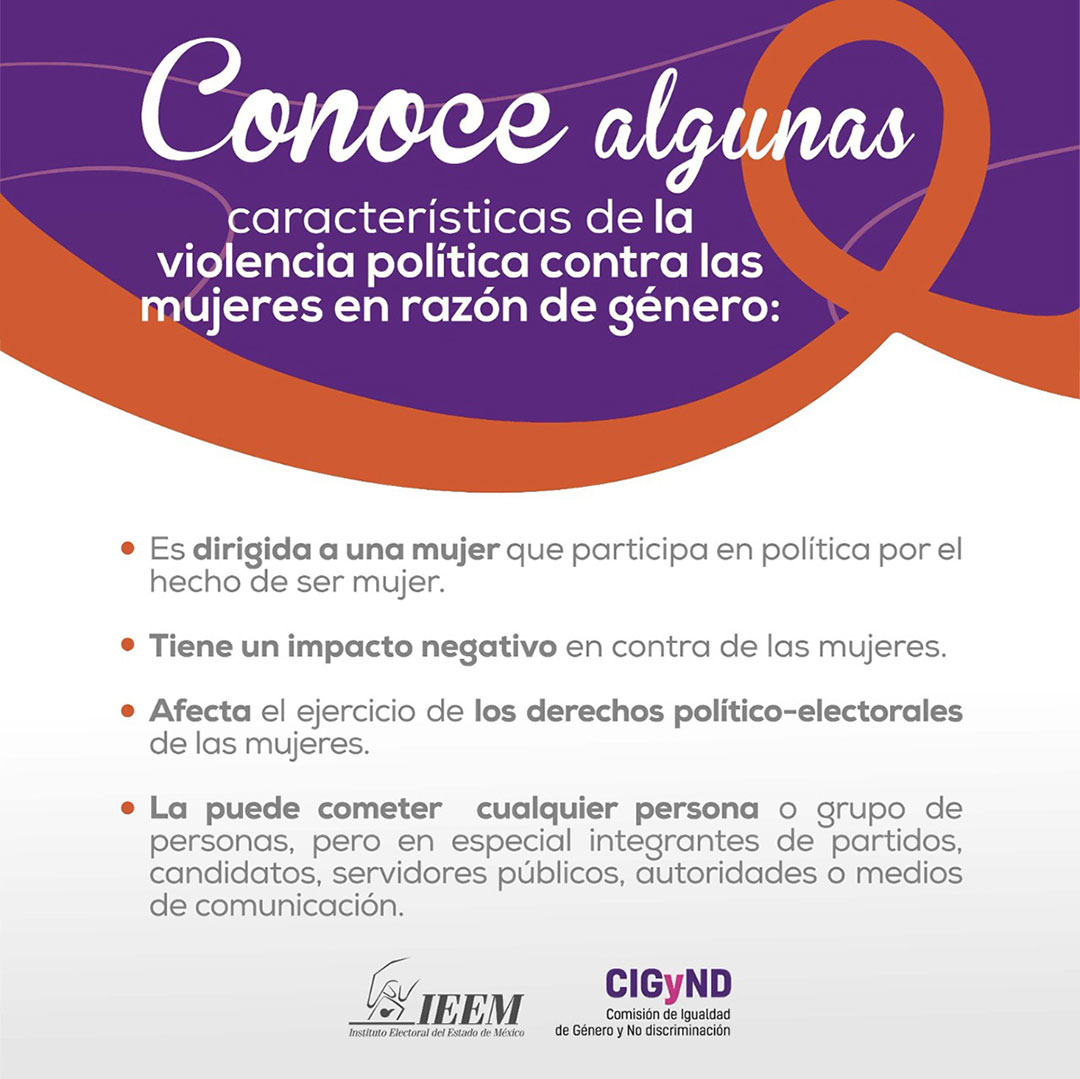 Conoce algunas

características de la violencia política contra las mujeres en razón de género:

• Es dirigida a una mujer que participa en política por el hecho de ser mujer.

• Tiene un impacto negativo en contra de las mujeres.

• Afecta el ejercicio de los derechos político-electorales de las mujeres.

• La puede cometer cualquier persona o grupo de personas, pero en especial integrantes de partidos, candidatos, servidores públicos, autoridades o medios de comunicación.

IEEM
Instituto Electoral del Estado de México

CIGyND
Comisión de Igualdad de Género y No discriminación